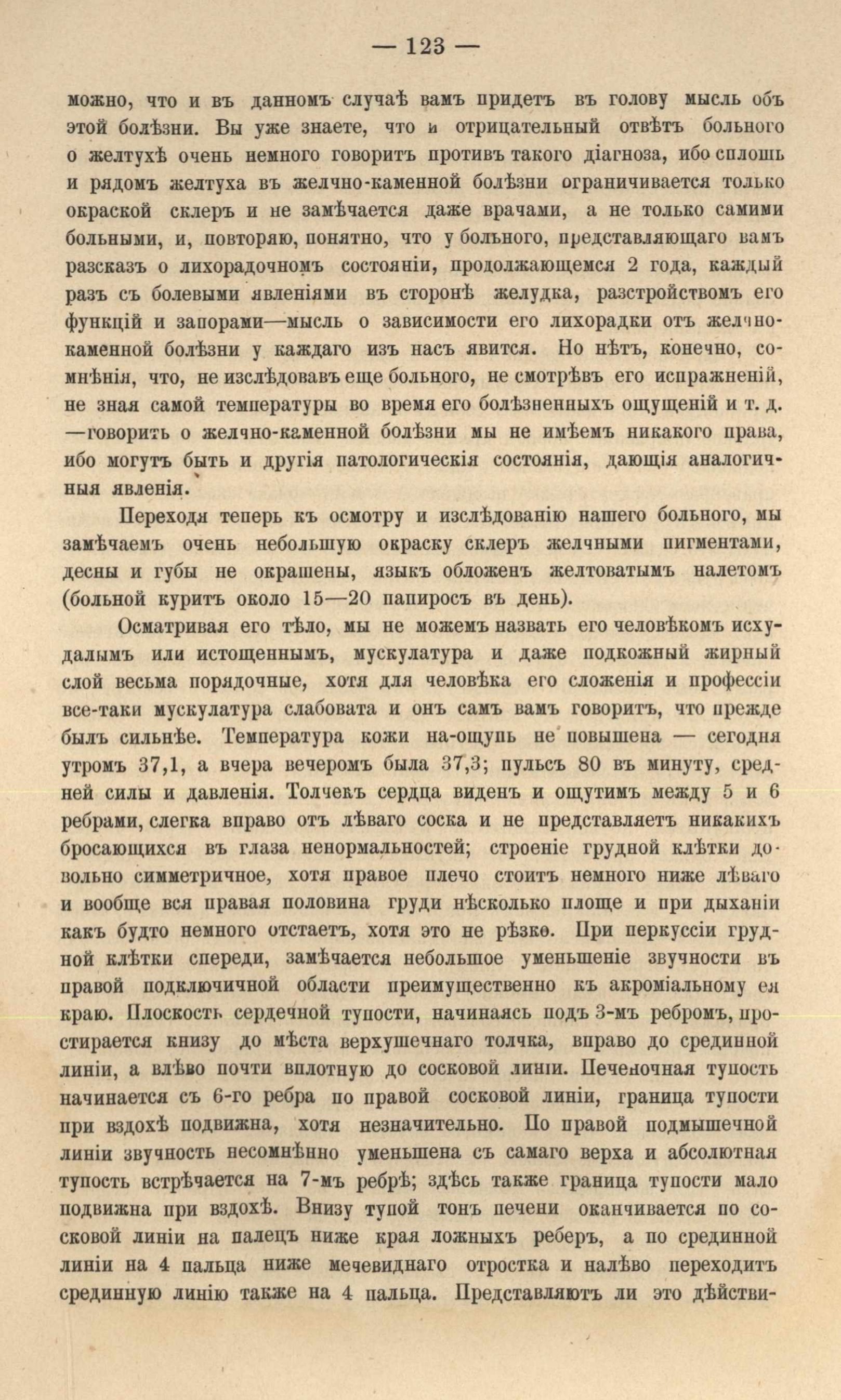 — 123 —

можно, что и въ данномъ случаѣ вамъ придетъ въ голову мысль объ этой болѣзни. Вы уже знаете, что и отрицательный отвѣтъ больного о желтухѣ очень немного говоритъ противъ такого діагноза, ибо сплошь и рядомъ желтуха въ желчно-каменной болѣзни ограничивается только окраской склеръ и не замѣчается даже врачами, а не только самими больными, и, повторяю, понятно, что у больного, представляющаго вамъ разсказъ о лихорадочномъ состояніи, продолжающемся 2 года, каждый разъ съ болевыми явленіями въ сторонѣ желудка, разстройствомъ его функцій и запорами—мысль о зависимости его лихорадки отъ желчно-каменной болѣзни у каждаго изъ насъ явится. Но нѣтъ, конечно, сомнѣнія, что, не изслѣдовавъ еще больного, не смотрѣвъ его испражненій, не зная самой температуры во время его болѣзненныхъ ощущеній и т. д. —говорить о желчно-каменной болѣзни мы не имѣемъ никакого права, ибо могутъ быть и другія патологическія состоянія, дающія аналогичныя явленія.

Переходя теперь къ осмотру и изслѣдованію нашего больного, мы замѣчаемъ очень небольшую окраску склеръ желчными пигментами, десны и губы не окрашены, языкъ обложенъ желтоватымъ налетомъ (больной куритъ около 15—20 папиросъ въ день).

Осматривая его тѣло, мы не можемъ назвать его человѣкомъ исхудалымъ или истощеннымъ, мускулатура и даже подкожный жирный слой весьма порядочные, хотя для человѣка его сложенія и профессіи все-таки мускулатура слабовата и онъ самъ вамъ говоритъ, что прежде былъ сильнѣе. Температура кожи на-ощупь не повышена — сегодня утромъ 37,1, а вчера вечеромъ была 37,3; пульсъ 80 въ минуту, средней силы и давленія. Толчекъ сердца виденъ и ощутимъ между 5 и 6 ребрами, слегка вправо отъ лѣваго соска и не представляетъ никакихъ бросающихся въ глаза ненормальностей; строеніе грудной клѣтки довольно симметричное, хотя правое плечо стоитъ немного ниже лѣваго и вообще вся правая половина груди нѣсколько площе и при дыханіи какъ будто немного отстаетъ, хотя это не рѣзко. При перкуссіи грудной клѣтки спереди, замѣчается небольшое уменьшеніе звучности въ правой подключичной области преимущественно къ акроміальному ея краю. Плоскость сердечной тупости, начинаясь подъ 3-мъ ребромъ, простирается книзу до мѣста верхушечнаго толчка, вправо до срединной линіи, а влѣво почти вплотную до сосковой линіи. Печеночная тупость начинается съ 6-го ребра по правой сосковой линіи, граница тупости при вздохѣ подвижна, хотя незначительно. По правой подмышечной линіи звучность несомнѣнно уменьшена съ самаго верха и абсолютная тупость встрѣчается на 7-мъ ребрѣ; здѣсь также граница тупости мало подвижна при вздохѣ. Внизу тупой тонъ печени оканчивается по сосковой линіи на палецъ ниже края ложныхъ реберъ, а по срединной линіи на 4 пальца ниже мечевиднаго отростка и налѣво переходитъ срединную линію также на 4 пальца. Представляютъ ли это дѣйстви-